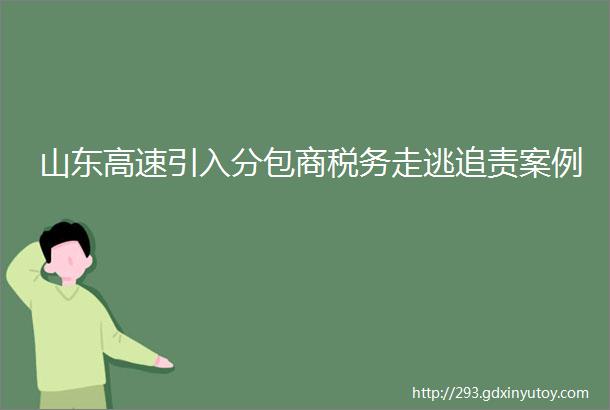 山东高速引入分包商税务走逃追责案例

http://293.gdxinyutoy.com